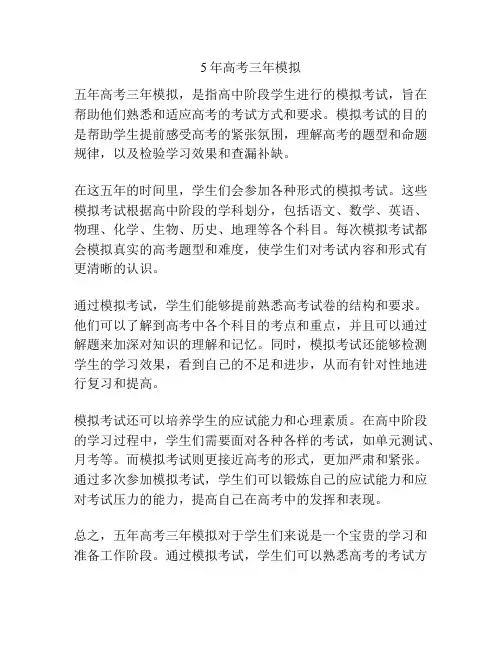 5 年高考三年模拟

五年高考三年模拟，是指高中阶段学生进行的模拟考试，旨在帮助他们熟悉和适应高考的考试方式和要求。模拟考试的目的是帮助学生提前感受高考的紧张氛围，理解高考的题型和命题规律，以及检验学习效果和查漏补缺。

在这五年的时间里，学生们会参加各种形式的模拟考试。这些模拟考试根据高中阶段的学科划分，包括语文、数学、英语、物理、化学、生物、历史、地理等各个科目。每次模拟考试都会模拟真实的高考题型和难度，使学生们对考试内容和形式有更清晰的认识。

通过模拟考试，学生们能够提前熟悉高考试卷的结构和要求。他们可以了解到高考中各个科目的考点和重点，并且可以通过解题来加深对知识的理解和记忆。同时，模拟考试还能够检测学生的学习效果，看到自己的不足和进步，从而有针对性地进行复习和提高。

模拟考试还可以培养学生的应试能力和心理素质。在高中阶段的学习过程中，学生们需要面对各种各样的考试，如单元测试、月考等。而模拟考试则更接近高考的形式，更加严肃和紧张。通过多次参加模拟考试，学生们可以锻炼自己的应试能力和应对考试压力的能力，提高自己在高考中的发挥和表现。

总之，五年高考三年模拟对于学生们来说是一个宝贵的学习和准备工作阶段。通过模拟考试，学生们可以熟悉高考的考试方